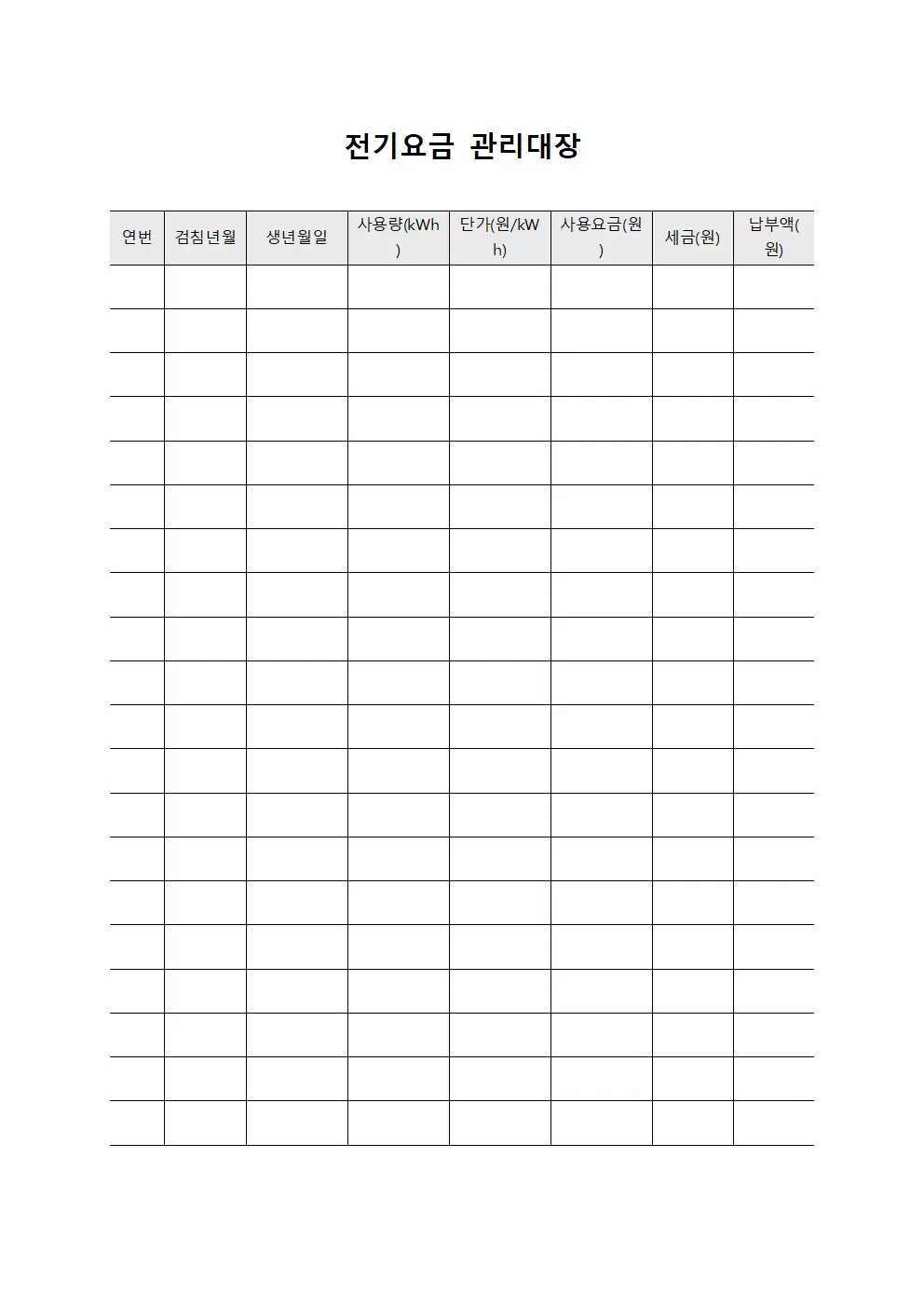 전기요금 관리대장

| 연번 | 검침년월 | 생년월일 | 사용량(kWh) | 단가(원/kWh) | 사용요금(원) | 세금(원) | 납부액(원) |
|---|---|---|---|---|---|---|---|
| | | | | | | | |
| | | | | | | | |
| | | | | | | | |
| | | | | | | | |
| | | | | | | | |
| | | | | | | | |
| | | | | | | | |
| | | | | | | | |
| | | | | | | | |
| | | | | | | | |
| | | | | | | | |
| | | | | | | | |
| | | | | | | | |
| | | | | | | | |
| | | | | | | | |
| | | | | | | | |
| | | | | | | | |
| | | | | | | | |
| | | | | | | | |
| | | | | | | | |